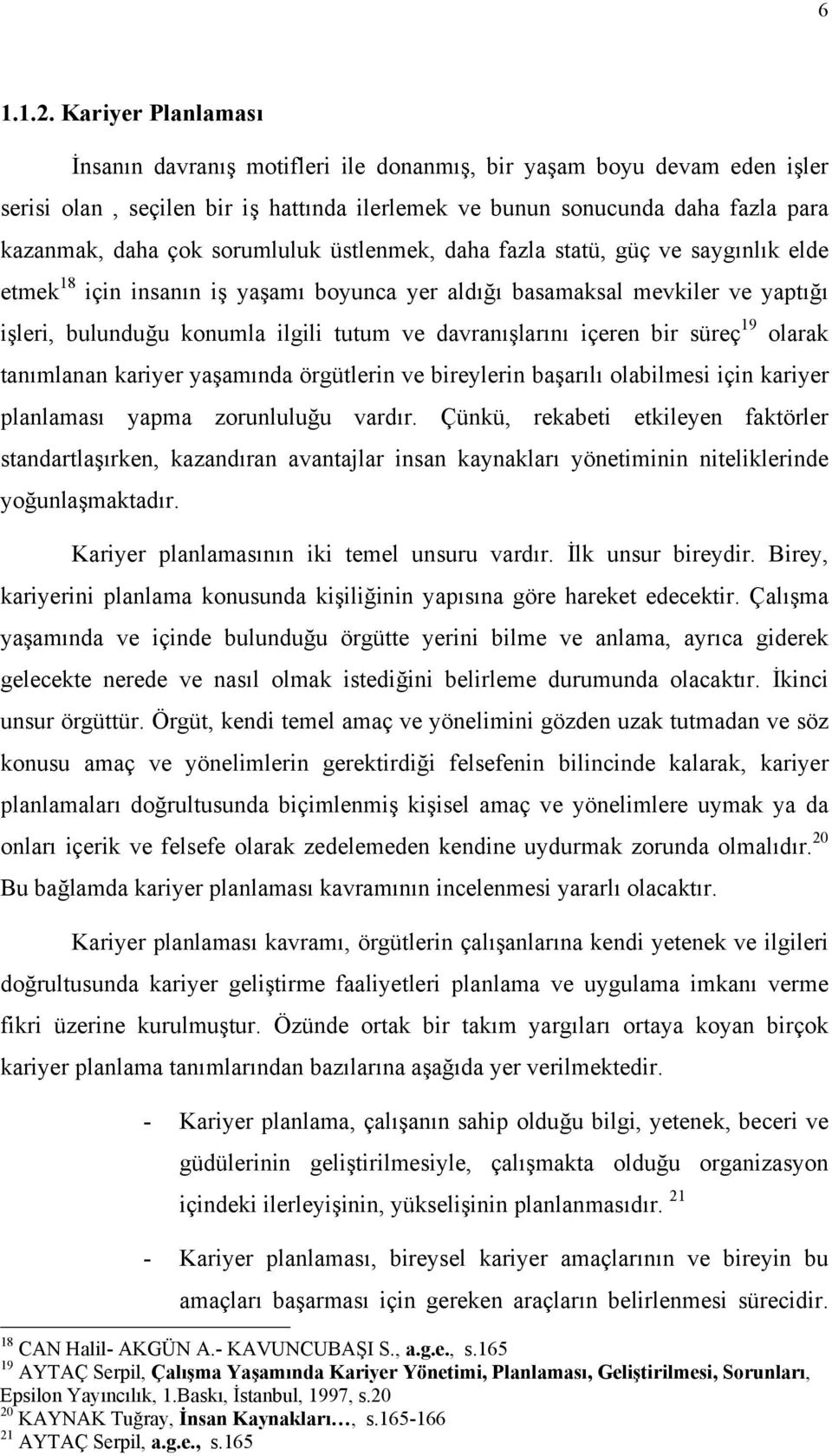 6

1.1.2. Kariyer Planlaması

İnsanın davranış motifleri ile donanmış, bir yaşam boyu devam eden işler serisi olan , seçilen bir iş hattında ilerlemek ve bunun sonucunda daha fazla para kazanmak, daha çok sorumluluk üstlenmek, daha fazla statü, güç ve saygınlık elde etmek$^{18}$ için insanın iş yaşamı boyunca yer aldığı basamaksal mevkiler ve yaptığı işleri, bulunduğu konumla ilgili tutum ve davranışlarını içeren bir süreç$^{19}$ olarak tanımlanan kariyer yaşamında örgütlerin ve bireylerin başarılı olabilmesi için kariyer planlaması yapma zorunluluğu vardır. Çünkü, rekabeti etkileyen faktörler standartlaşırken, kazandıran avantajlar insan kaynakları yönetiminin niteliklerinde yoğunlaşmaktadır.

Kariyer planlamasının iki temel unsuru vardır. İlk unsur bireydir. Birey, kariyerini planlama konusunda kişiliğinin yapısına göre hareket edecektir. Çalışma yaşamında ve içinde bulunduğu örgütte yerini bilme ve anlama, ayrıca giderek gelecekte nerede ve nasıl olmak istediğini belirleme durumunda olacaktır. İkinci unsur örgüttür. Örgüt, kendi temel amaç ve yönelimini gözden uzak tutmadan ve söz konusu amaç ve yönelimlerin gerektirdiği felsefenin bilincinde kalarak, kariyer planlamaları doğrultusunda biçimlenmiş kişisel amaç ve yönelimlere uymak ya da onları içerik ve felsefe olarak zedelemeden kendine uydurmak zorunda olmalıdır.$^{20}$ Bu bağlamda kariyer planlaması kavramının incelenmesi yararlı olacaktır.

Kariyer planlaması kavramı, örgütlerin çalışanlarına kendi yetenek ve ilgileri doğrultusunda kariyer geliştirme faaliyetleri planlama ve uygulama imkanı verme fikri üzerine kurulmuştur. Özünde ortak bir takım yargıları ortaya koyan birçok kariyer planlama tanımlarından bazılarına aşağıda yer verilmektedir.

- Kariyer planlama, çalışanın sahip olduğu bilgi, yetenek, beceri ve güdülerinin geliştirilmesiyle, çalışmakta olduğu organizasyon içindeki ilerleyişinin, yükselişinin planlanmasıdır. $^{21}$

- Kariyer planlaması, bireysel kariyer amaçlarının ve bireyin bu amaçları başarması için gereken araçların belirlenmesi sürecidir.

$^{18}$ CAN Halil- AKGÜN A.- KAVUNCUBAŞI S., a.g.e., s.165
$^{19}$ AYTAÇ Serpil, Çalışma Yaşamında Kariyer Yönetimi, Planlaması, Geliştirilmesi, Sorunları, Epsilon Yayıncılık, 1.Baskı, İstanbul, 1997, s.20
$^{20}$ KAYNAK Tuğray, İnsan Kaynakları…, s.165-166
$^{21}$ AYTAÇ Serpil, a.g.e., s.165